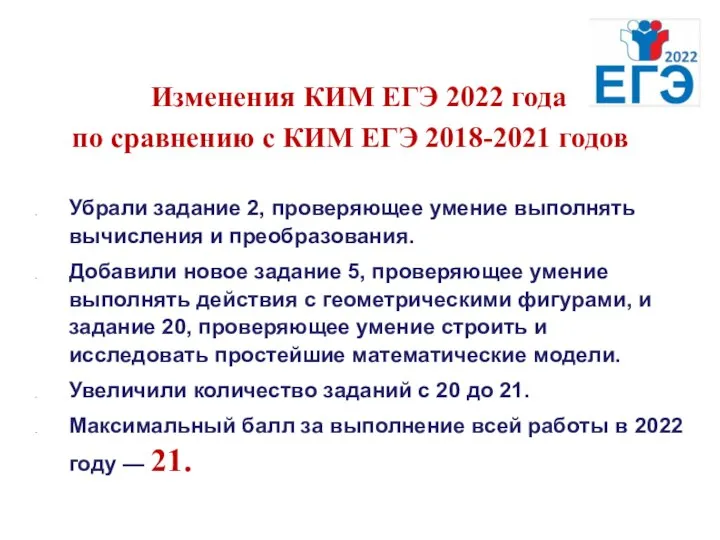 2022
ЕГЭ

Изменения КИМ ЕГЭ 2022 года
по сравнению с КИМ ЕГЭ 2018-2021 годов

Убрали задание 2, проверяющее умение выполнять вычисления и преобразования.

Добавили новое задание 5, проверяющее умение выполнять действия с геометрическими фигурами, и задание 20, проверяющее умение строить и исследовать простейшие математические модели.

Увеличили количество заданий с 20 до 21.

Максимальный балл за выполнение всей работы в 2022 году — 21.